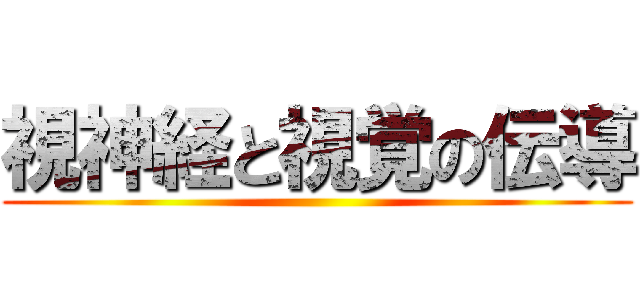 視神経と視覚の伝導